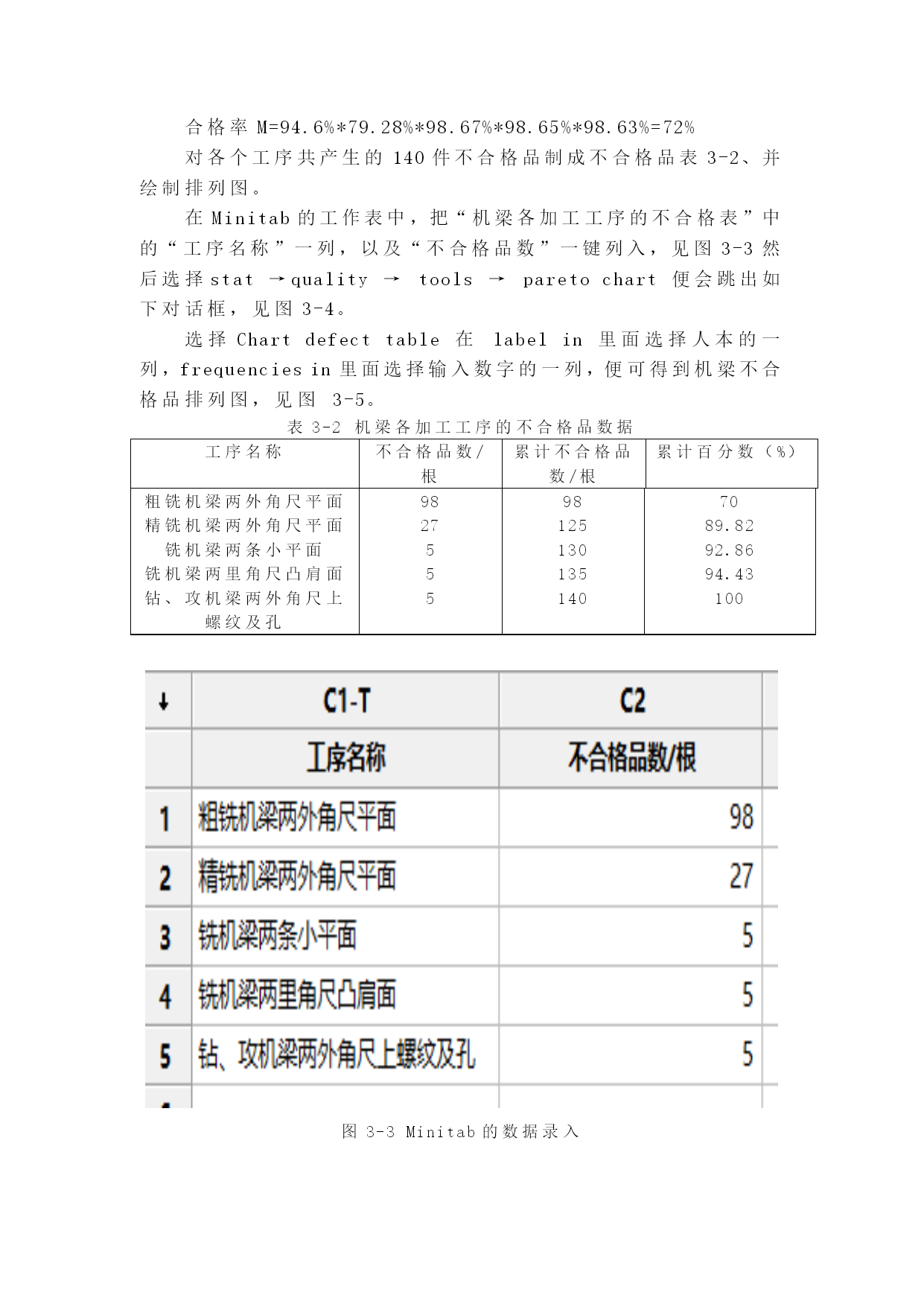 合格率 M=94.6%*79.28%*98.67%*98.65%*98.63%=72%

对各个工序共产生的 140 件不合格品制成不合格品表 3-2、并绘制排列图。

在 Minitab 的工作表中，把“机梁各加工工序的不合格表”中的“工序名称”一列，以及“不合格品数”一键列入，见图 3-3 然后选择 stat →quality → tools → pareto chart 便会跳出如下对话框，见图 3-4。

选择 Chart defect table 在 label in 里面选择人本的一列，frequencies in 里面选择输入数字的一列，便可得到机梁不合格品排列图，见图 3-5。

表 3-2 机梁各加工工序的不合格品数据

| 工序名称 | 不合格品数/根 | 累计不合格品数/根 | 累计百分数（%） |
|---|---|---|---|
| 粗铣机梁两外角尺平面 | 98 | 98 | 70 |
| 精铣机梁两外角尺平面 | 27 | 125 | 89.82 |
| 铣机梁两条小平面 | 5 | 130 | 92.86 |
| 铣机梁两里角尺凸肩面 | 5 | 135 | 94.43 |
| 钻、攻机梁两外角尺上螺纹及孔 | 5 | 140 | 100 |

| ↓ | C1-T | C2 |
|---|---|---|
| | 工序名称 | 不合格品数/根 |
| 1 | 粗铣机梁两外角尺平面 | 98 |
| 2 | 精铣机梁两外角尺平面 | 27 |
| 3 | 铣机梁两条小平面 | 5 |
| 4 | 铣机梁两里角尺凸肩面 | 5 |
| 5 | 钻、攻机梁两外角尺上螺纹及孔 | 5 |

图 3-3 Minitab 的数据录入